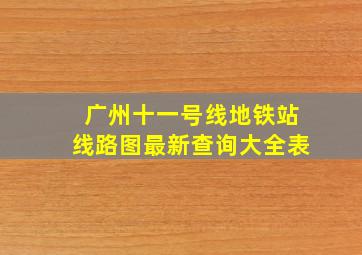 广州十一号线地铁站
线路图最新查询大全表